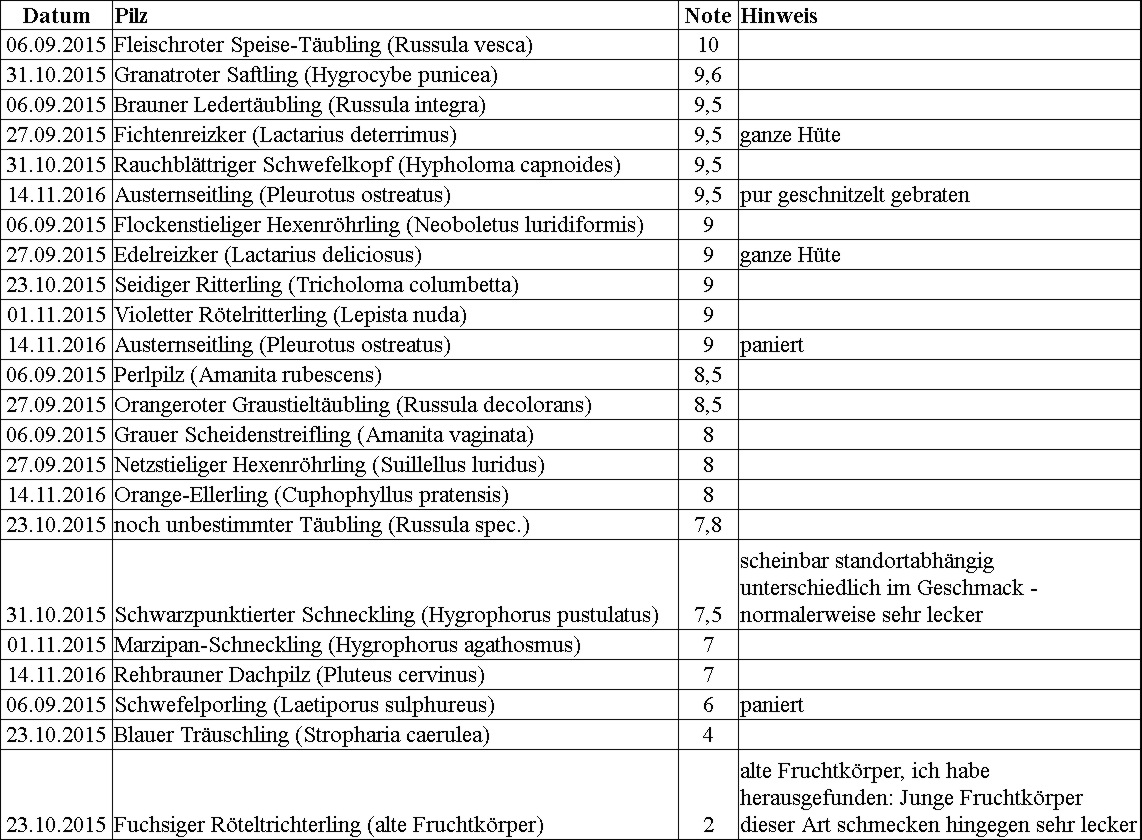 | Datum | Pilz | Note | Hinweis |
|---|---|---|---|
| 06.09.2015 | Fleischroter Speise-Täubling (Russula vesca) | 10 | |
| 31.10.2015 | Granatroter Saftling (Hygrocybe punicea) | 9,6 | |
| 06.09.2015 | Brauner Ledertäubling (Russula integra) | 9,5 | |
| 27.09.2015 | Fichtenreizker (Lactarius deterrimus) | 9,5 | ganze Hüte |
| 31.10.2015 | Rauchblättriger Schwefelkopf (Hypholoma capnoides) | 9,5 | |
| 14.11.2016 | Austernseitling (Pleurotus ostreatus) | 9,5 | pur geschnitzelt gebraten |
| 06.09.2015 | Flockenstieliger Hexenröhrling (Neoboletus luridiformis) | 9 | |
| 27.09.2015 | Edelreizker (Lactarius deliciosus) | 9 | ganze Hüte |
| 23.10.2015 | Seidiger Ritterling (Tricholoma columbetta) | 9 | |
| 01.11.2015 | Violetter Rötelritterling (Lepista nuda) | 9 | |
| 14.11.2016 | Austernseitling (Pleurotus ostreatus) | 9 | paniert |
| 06.09.2015 | Perlpilz (Amanita rubescens) | 8,5 | |
| 27.09.2015 | Orangeroter Graustieltäubling (Russula decolorans) | 8,5 | |
| 06.09.2015 | Grauer Scheidenstreifling (Amanita vaginata) | 8 | |
| 27.09.2015 | Netzstieliger Hexenröhrling (Suillellus luridus) | 8 | |
| 14.11.2016 | Orange-Ellerling (Cuphophyllus pratensis) | 8 | |
| 23.10.2015 | noch unbestimmter Täubling (Russula spec.) | 7,8 | |
| 31.10.2015 | Schwarzpunktierter Schneckling (Hygrophorus pustulatus) | 7,5 | scheinbar standortabhängig unterschiedlich im Geschmack - normalerweise sehr lecker |
| 01.11.2015 | Marzipan-Schneckling (Hygrophorus agathosmus) | 7 | |
| 14.11.2016 | Rehbrauner Dachpilz (Pluteus cervinus) | 7 | |
| 06.09.2015 | Schwefelporling (Laetiporus sulphureus) | 6 | paniert |
| 23.10.2015 | Blauer Träuschling (Stropharia caerulea) | 4 | |
| 23.10.2015 | Fuchsiger Röteltrichterling (alte Fruchtkörper) | 2 | alte Fruchtkörper, ich habe herausgefunden: Junge Fruchtkörper dieser Art schmecken hingegen sehr lecker |